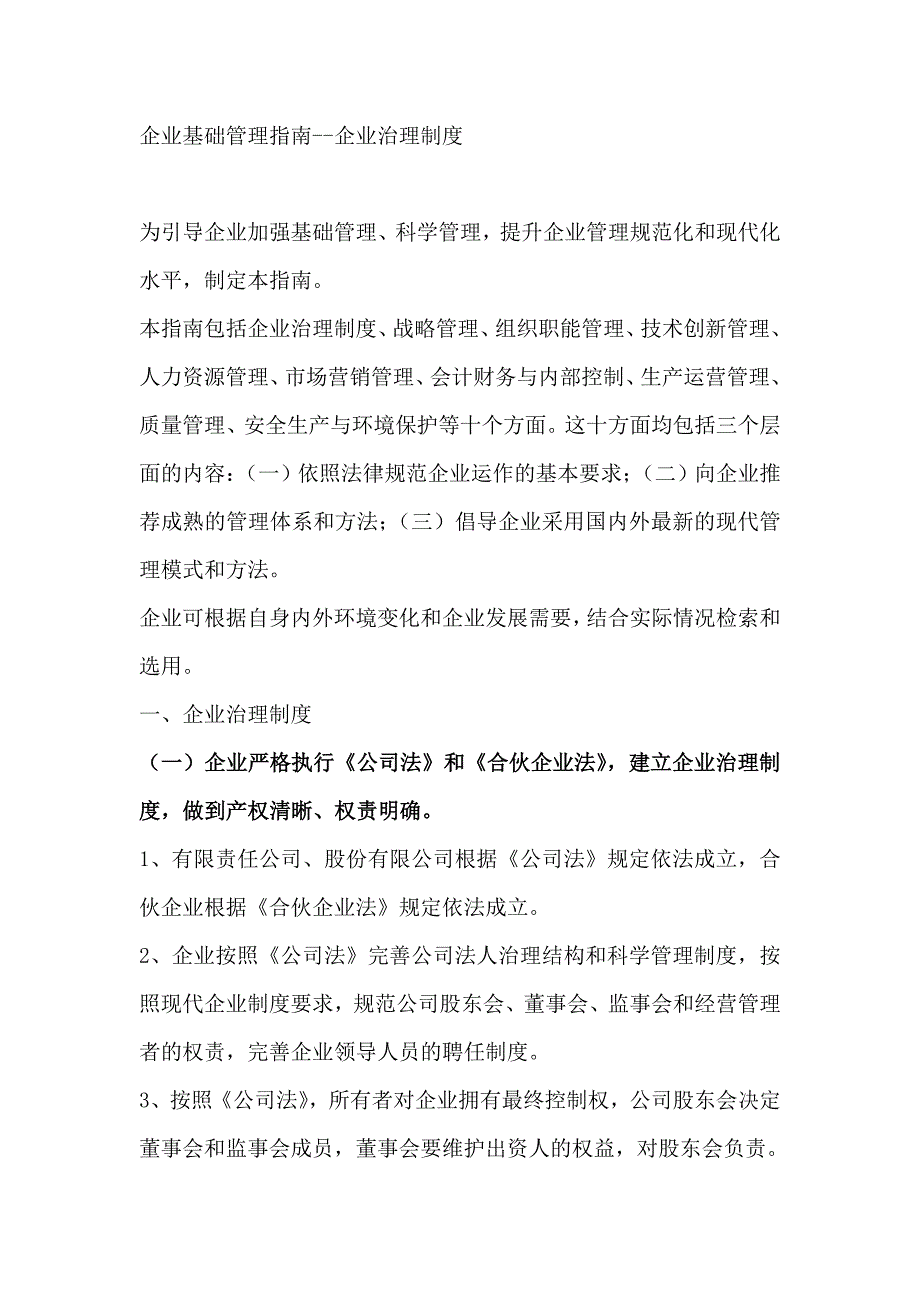 企业基础管理指南--企业治理制度

为引导企业加强基础管理、科学管理，提升企业管理规范化和现代化水平，制定本指南。

本指南包括企业治理制度、战略管理、组织职能管理、技术创新管理、人力资源管理、市场营销管理、会计财务与内部控制、生产运营管理、质量管理、安全生产与环境保护等十个方面。这十方面均包括三个层面的内容：（一）依照法律规范企业运作的基本要求；（二）向企业推荐成熟的管理体系和方法；（三）倡导企业采用国内外最新的现代管理模式和方法。

企业可根据自身内外环境变化和企业发展需要，结合实际情况检索和选用。

一、企业治理制度

（一）企业严格执行《公司法》和《合伙企业法》，建立企业治理制度，做到产权清晰、权责明确。

1、有限责任公司、股份有限公司根据《公司法》规定依法成立，合伙企业根据《合伙企业法》规定依法成立。

2、企业按照《公司法》完善公司法人治理结构和科学管理制度，按照现代企业制度要求，规范公司股东会、董事会、监事会和经营管理者的权责，完善企业领导人员的聘任制度。

3、按照《公司法》，所有者对企业拥有最终控制权，公司股东会决定董事会和监事会成员，董事会要维护出资人的权益，对股东会负责。